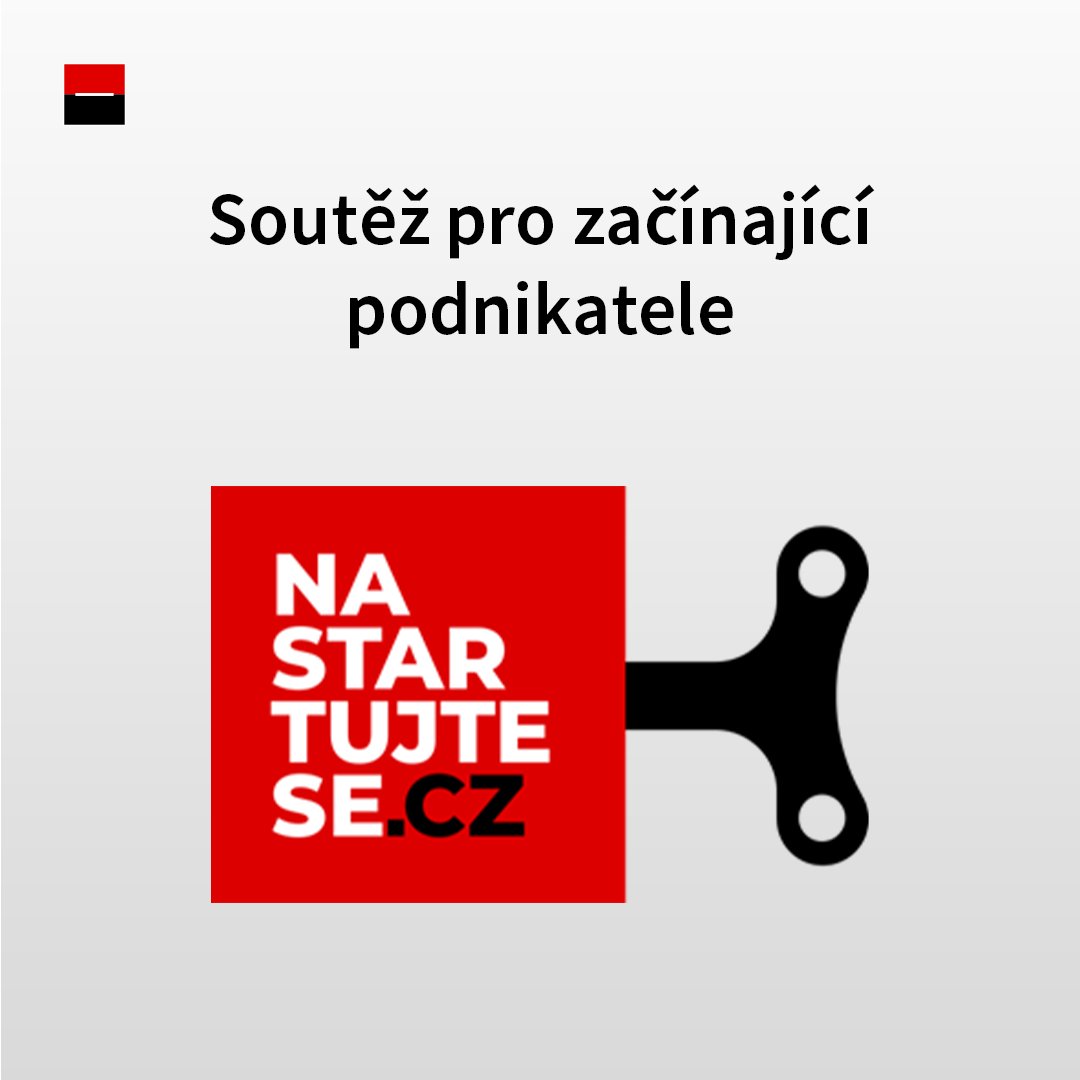 Soutěž pro začínající podnikatele

NA
STAR
TUJTE
SE.CZ